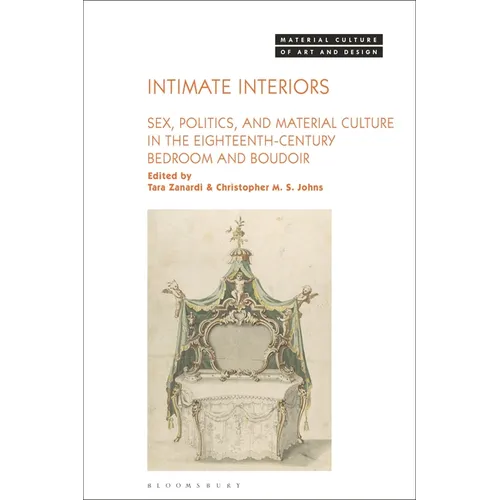 MATERIAL CULTURE
OF ART AND DESIGN

INTIMATE INTERIORS

SEX, POLITICS, AND MATERIAL CULTURE IN THE EIGHTEENTH-CENTURY BEDROOM AND BOUDOIR

Edited by
Tara Zanardi & Christopher M. S. Johns

BLOOMSBURY